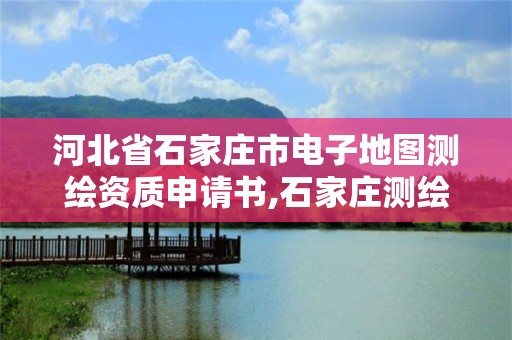 河北省石家庄市电子地图测绘资质申请书,石家庄测绘